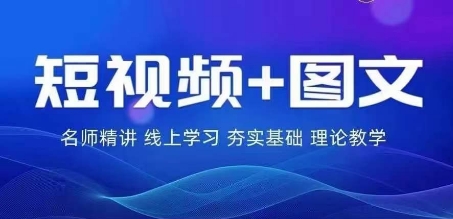 短视频+图文

名师精讲 线上学习 夯实基础 理论教学